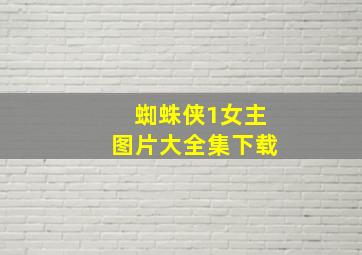 蜘蛛侠1女主
图片大全集下载